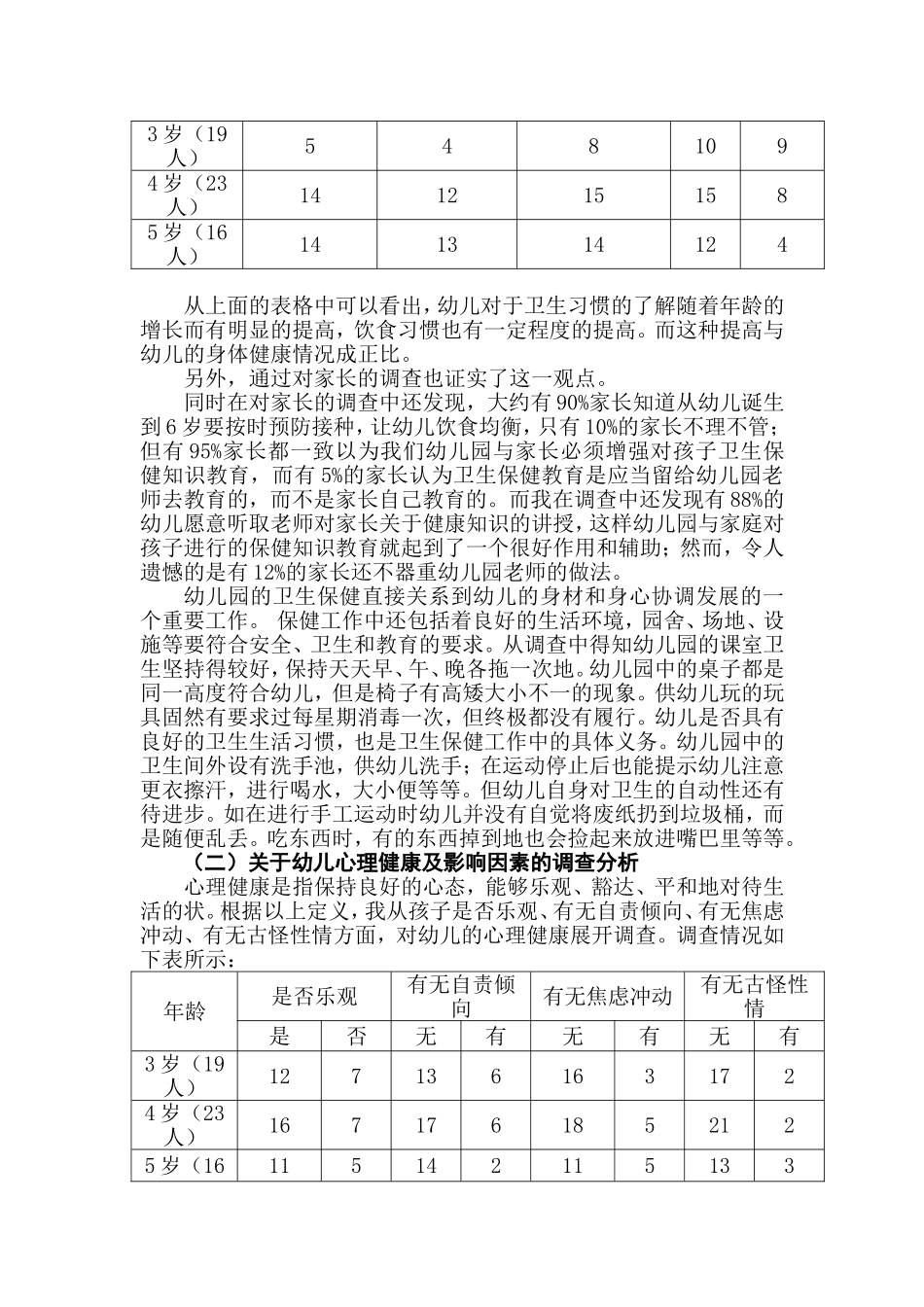 | 3 岁（19人） | 5 | 4 | 8 | 10 | 9 |
|---|---|---|---|---|---|
| 4 岁（23人） | 14 | 12 | 15 | 15 | 8 |
| 5 岁（16人） | 14 | 13 | 14 | 12 | 4 |

从上面的表格中可以看出，幼儿对于卫生习惯的了解随着年龄的增长而有明显的提高，饮食习惯也有一定程度的提高。而这种提高与幼儿的身体健康情况成正比。

另外，通过对家长的调查也证实了这一观点。

同时在对家长的调查中还发现，大约有 90%家长知道从幼儿诞生到 6 岁要按时预防接种，让幼儿饮食均衡，只有 10%的家长不理不管；但有 95%家长都一致以为我们幼儿园与家长必须增强对孩子卫生保健知识教育，而有 5%的家长认为卫生保健教育是应当留给幼儿园老师去教育的，而不是家长自己教育的。而我在调查中还发现有 88%的幼儿愿意听取老师对家长关于健康知识的讲授，这样幼儿园与家庭对孩子进行的保健知识教育就起到了一个很好作用和辅助；然而，令人遗憾的是有 12%的家长还不器重幼儿园老师的做法。

幼儿园的卫生保健直接关系到幼儿的身材和身心协调发展的一个重要工作。 保健工作中还包括着良好的生活环境，园舍、场地、设施等要符合安全、卫生和教育的要求。从调查中得知幼儿园的课室卫生坚持得较好，保持天天早、午、晚各拖一次地。幼儿园中的桌子都是同一高度符合幼儿，但是椅子有高矮大小不一的现象。供幼儿玩的玩具固然有要求过每星期消毒一次，但终极都没有履行。幼儿是否具有良好的卫生生活习惯，也是卫生保健工作中的具体义务。幼儿园中的卫生间外设有洗手池，供幼儿洗手；在运动停止后也能提示幼儿注意更衣擦汗，进行喝水，大小便等等。但幼儿自身对卫生的自动性还有待进步。如在进行手工运动时幼儿并没有自觉将废纸扔到垃圾桶，而是随便乱丢。吃东西时，有的东西掉到地也会捡起来放进嘴巴里等等。

（二）关于幼儿心理健康及影响因素的调查分析

心理健康是指保持良好的心态，能够乐观、豁达、平和地对待生活的状。根据以上定义，我从孩子是否乐观、有无自责倾向、有无焦虑冲动、有无古怪性情方面，对幼儿的心理健康展开调查。调查情况如下表所示：

| 年龄 | 是否乐观 | | 有无自责倾向 | | 有无焦虑冲动 | | 有无古怪性情 | |
|---|---|---|---|---|---|---|---|---|
| | 是 | 否 | 无 | 有 | 无 | 有 | 无 | 有 |
| 3 岁（19人） | 12 | 7 | 13 | 6 | 16 | 3 | 17 | 2 |
| 4 岁（23人） | 16 | 7 | 17 | 6 | 18 | 5 | 21 | 2 |
| 5 岁（16 | 11 | 5 | 14 | 2 | 11 | 5 | 13 | 3 |